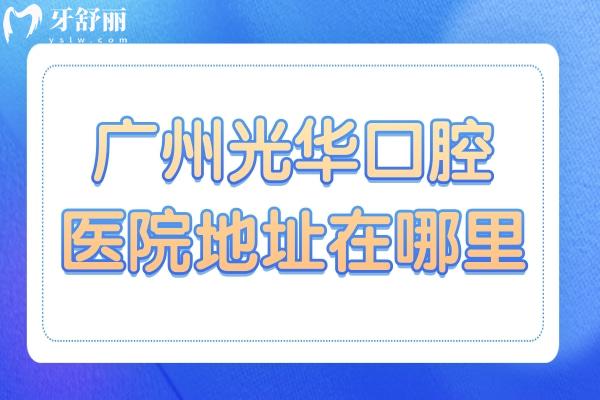 牙舒丽
yslw.com

广州光华口腔
医院地址在哪里